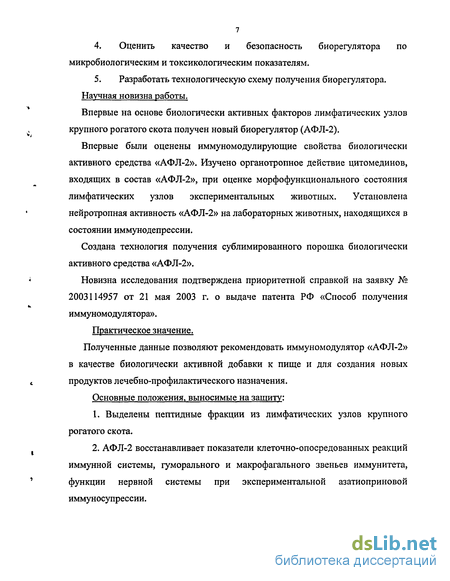 7

4. Оценить качество и безопасность биорегулятора по микробиологическим и токсикологическим показателям.

5. Разработать технологическую схему получения биорегулятора.

Научная новизна работы.

Впервые на основе биологически активных факторов лимфатических узлов крупного рогатого скота получен новый биорегулятор (АФЛ-2).

Впервые были оценены иммуномодулирующие свойства биологически активного средства «АФЛ-2». Изучено органотропное действие цитомединов, входящих в состав «АФЛ-2», при оценке морфофункционального состояния лимфатических узлов экспериментальных животных. Установлена нейротропная активность «АФЛ-2» на лабораторных животных, находящихся в состоянии иммунодепрессии.

Создана технология получения сублимированного порошка биологически активного средства «АФЛ-2».

Новизна исследования подтверждена приоритетной справкой на заявку № 2003114957 от 21 мая 2003 г. о выдаче патента РФ «Способ получения иммуномодулятора».

Практическое значение.

Полученные данные позволяют рекомендовать иммуномодулятор «АФЛ-2» в качестве биологически активной добавки к пище и для создания новых продуктов лечебно-профилактического назначения.

Основные положения, выносимые на защиту:

1. Выделены пептидные фракции из лимфатических узлов крупного рогатого скота.

2. АФЛ-2 восстанавливает показатели клеточно-опосредованных реакций иммунной системы, гуморального и макрофагального звеньев иммунитета, функции нервной системы при экспериментальной азатиоприновой иммуносупрессии.

dsLib.net
библиотека диссертаций